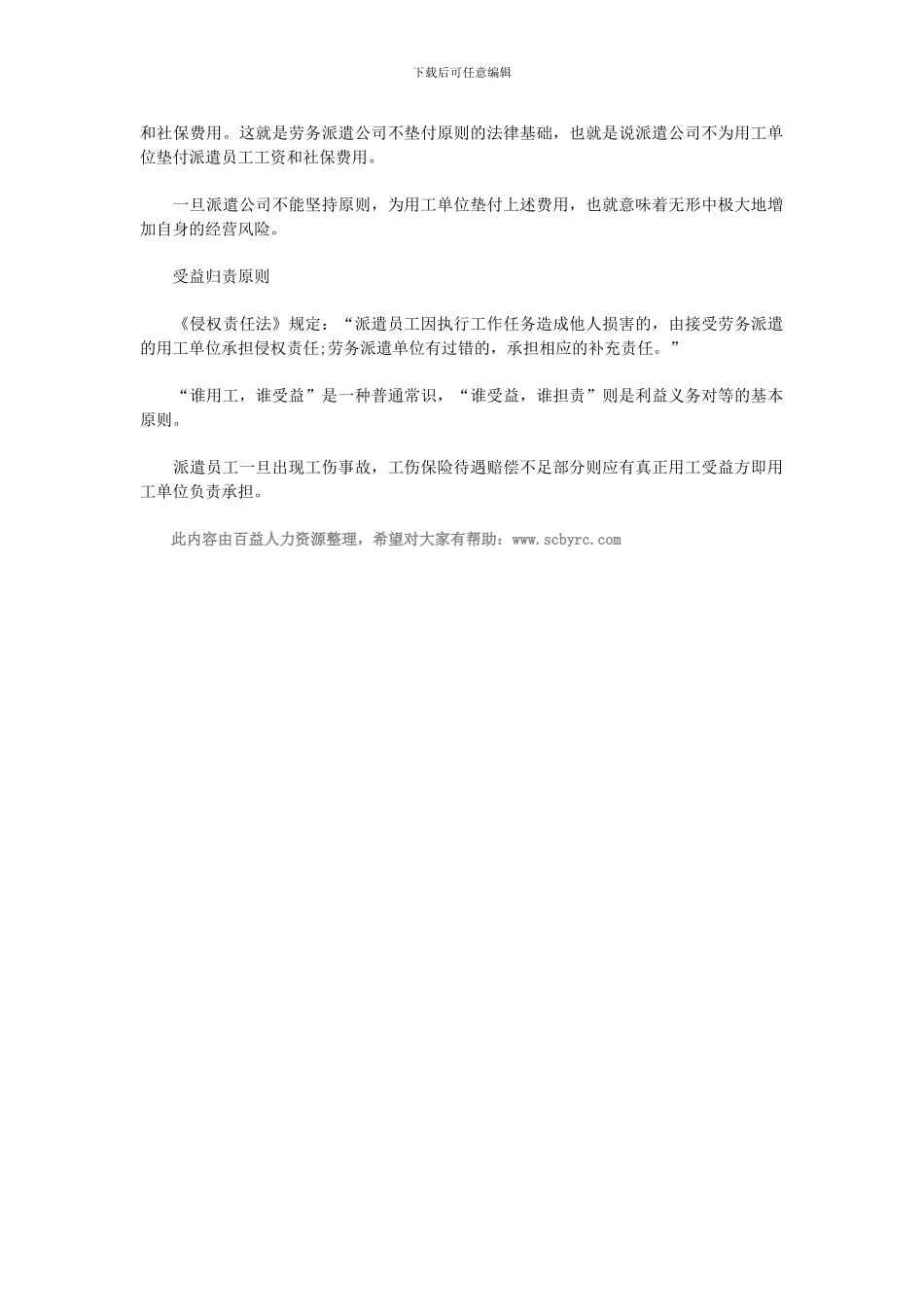 下载后可任意编辑

和社保费用。这就是劳务派遣公司不垫付原则的法律基础，也就是说派遣公司不为用工单位垫付派遣员工工资和社保费用。

一旦派遣公司不能坚持原则，为用工单位垫付上述费用，也就意味着无形中极大地增加自身的经营风险。

受益归责原则

《侵权责任法》规定：“派遣员工因执行工作任务造成他人损害的，由接受劳务派遣的用工单位承担侵权责任;劳务派遣单位有过错的，承担相应的补充责任。”

“谁用工，谁受益”是一种普通常识，“谁受益，谁担责”则是利益义务对等的基本原则。

派遣员工一旦出现工伤事故，工伤保险待遇赔偿不足部分则应有真正用工受益方即用工单位负责承担。

此内容由百益人力资源整理，希望对大家有帮助：www.scbyrc.com